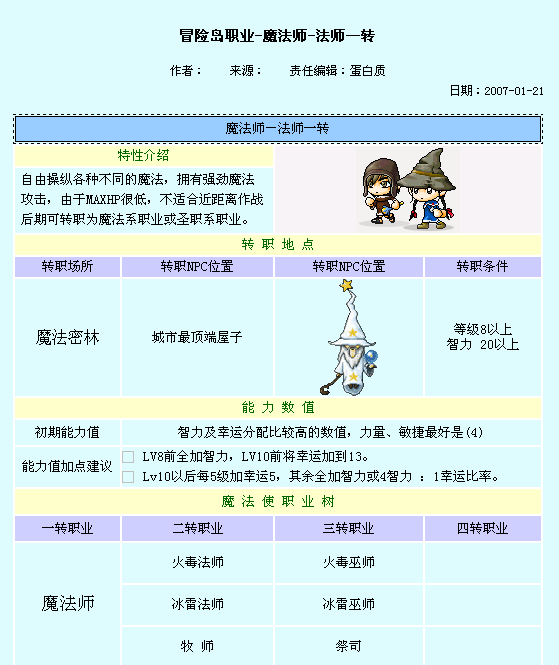 冒险岛职业-魔法师-法师一转

作者： 来源： 责任编辑：蛋白质

日期：2007-01-21

魔法师一法师一转

特性介绍

自由操纵各种不同的魔法，拥有强劲魔法攻击，由于MAXHP很低，不适合近距离作战后期可转职为魔法系职业或圣职系职业。

转 职 地 点

| 转职场所 | 转职NPC位置 | 转职NPC位置 | 转职条件 |
|---|---|---|---|
| 魔法密林 | 城市最顶端屋子 | | 等级8以上 智力 20以上 |

能 力 数 值

| 初期能力值 | 智力及幸运分配比较高的数值，力量、敏捷最好是(4) |
|---|---|
| 能力值加点建议 | LV8前全加智力，LV10前将幸运加到13。 Lv10以后每5级加幸运5，其余全加智力或4智力 ： 1幸运比率。 |

魔 法 使 职 业 树

| 一转职业 | 二转职业 | 三转职业 | 四转职业 |
|---|---|---|---|
| 魔法师 | 火毒法师 | 火毒巫师 | |
| | 冰雷法师 | 冰雷巫师 | |
| | 牧 师 | 祭司 | |